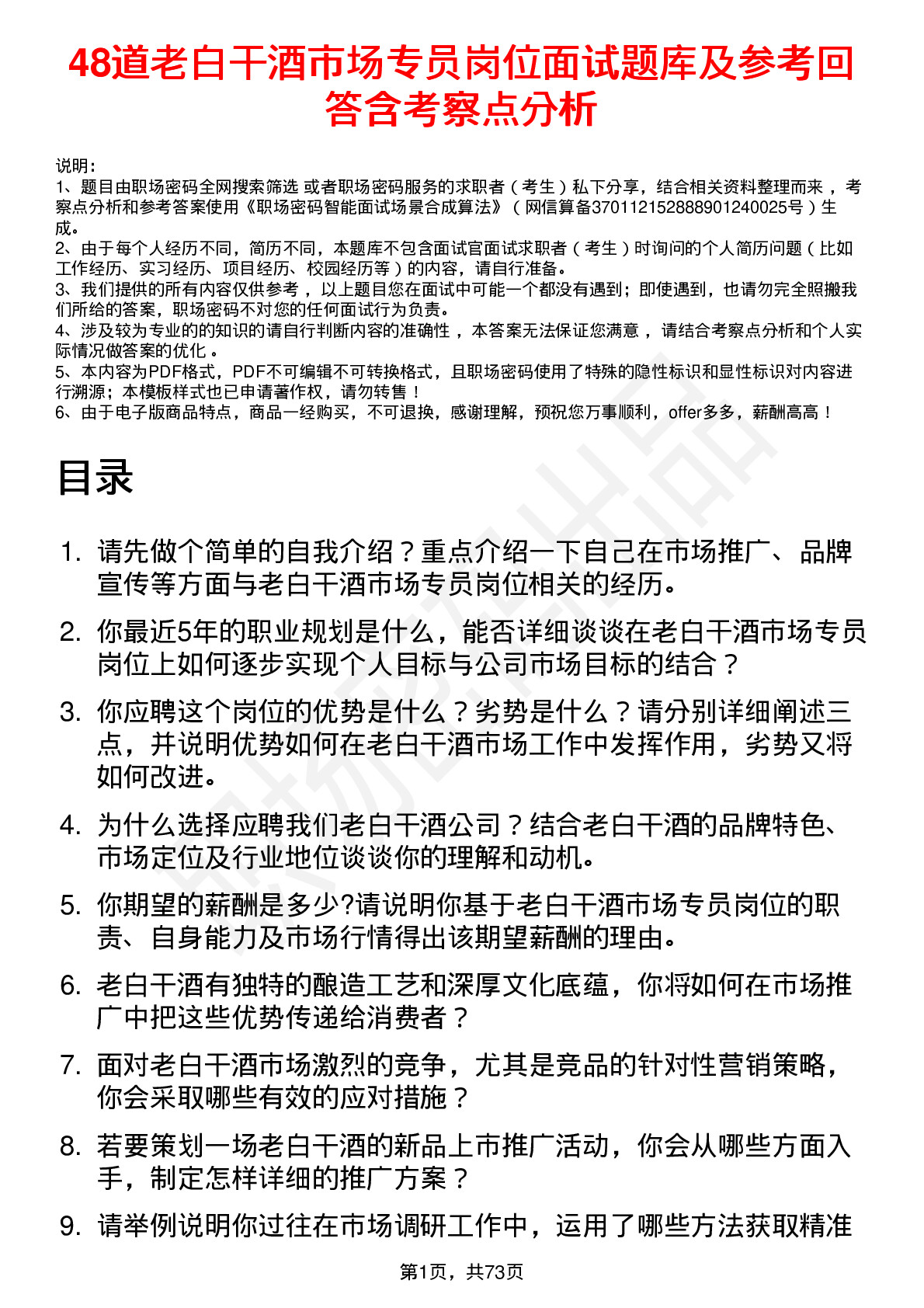 48道老白干酒市场专员岗位面试题库及参考回答含考察点分析

说明：
1、题目由职场密码全网搜索筛选 或者职场密码服务的求职者（考生）私下分享，结合相关资料整理而来，考察点分析和参考答案使用《职场密码智能面试场景合成算法》（网信算备370112152888901240025号）生成。
2、由于每个人经历不同，简历不同，本题库不包含面试官面试求职者（考生）时询问的个人简历问题（比如工作经历、实习经历、项目经历、校园经历等）的内容，请自行准备。
3、我们提供的所有内容仅供参考，以上题目您在面试中可能一个都没有遇到；即使遇到，也请勿完全照搬我们所给的答案，职场密码不对您的任何面试行为负责。
4、涉及较为专业的的知识的请自行判断内容的准确性，本答案无法保证您满意，请结合考察点分析和个人实际情况做答案的优化。
5、本内容为PDF格式，PDF不可编辑不可转换格式，且职场密码使用了特殊的隐性标识和显性标识对内容进行溯源；本模板样式也已申请著作权，请勿转售！
6、由于电子版商品特点，商品一经购买，不可退换，感谢理解，预祝您万事顺利，offer多多，薪酬高高！

目录

1. 请先做个简单的自我介绍？重点介绍一下自己在市场推广、品牌宣传等方面与老白干酒市场专员岗位相关的经历。
2. 你最近5年的职业规划是什么，能否详细谈谈在老白干酒市场专员岗位上如何逐步实现个人目标与公司市场目标的结合？
3. 你应聘这个岗位的优势是什么？劣势是什么？请分别详细阐述三点，并说明优势如何在老白干酒市场工作中发挥作用，劣势又将如何改进。
4. 为什么选择应聘我们老白干酒公司？结合老白干酒的品牌特色、市场定位及行业地位谈谈你的理解和动机。
5. 你期望的薪酬是多少?请说明你基于老白干酒市场专员岗位的职责、自身能力及市场行情得出该期望薪酬的理由。
6. 老白干酒有独特的酿造工艺和深厚文化底蕴，你将如何在市场推广中把这些优势传递给消费者？
7. 面对老白干酒市场激烈的竞争，尤其是竞品的针对性营销策略，你会采取哪些有效的应对措施？
8. 若要策划一场老白干酒的新品上市推广活动，你会从哪些方面入手，制定怎样详细的推广方案？
9. 请举例说明你过往在市场调研工作中，运用了哪些方法获取精准

第1页，共73页